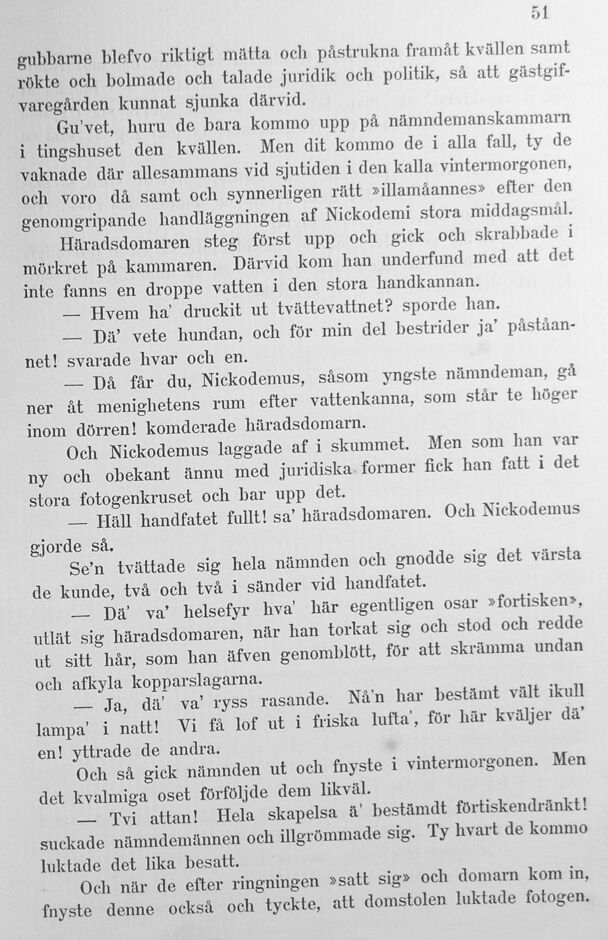 51

gubbarne blefvo riktigt mätta och påstrukna framåt kvällen samt rökte och bolmade och talade juridik och politik, så att gästgifvaregården kunnat sjunka därvid.

Gu'vet, huru de bara kommo upp på nämndemanskammarn i tingshuset den kvällen. Men dit kommo de i alla fall, ty de vaknade där allesammans vid sjutiden i den kalla vintermorgonen, och voro då samt och synnerligen rätt »illamåannes» efter den genomgripande handläggningen af Nickodemi stora middagsmål.

Häradsdomaren steg först upp och gick och skrabbade i mörkret på kammaren. Därvid kom han underfund med att det inte fanns en droppe vatten i den stora handkannan.

— Hvem ha' druckit ut tvättevattnet? sporde han.

— Dä' vete hundan, och för min del bestrider ja' påståannet! svarade hvar och en.

— Då får du, Nickodemus, såsom yngste nämndeman, gå ner åt menighetens rum efter vattenkanna, som står te höger inom dörren! komderade häradsdomarn.

Och Nickodemus laggade af i skummet. Men som han var ny och obekant ännu med juridiska former fick han fatt i det stora fotogenkruset och bar upp det.

— Häll handfatet fullt! sa' häradsdomaren. Och Nickodemus gjorde så.

Se'n tvättade sig hela nämnden och gnodde sig det värsta de kunde, två och två i sänder vid handfatet.

— Dä' va' helsefyr hva' här egentligen osar »fortisken», utlät sig häradsdomaren, när han torkat sig och stod och redde ut sitt hår, som han äfven genomblött, för att skrämma undan och afkyla kopparslagarna.

— Ja, dä' va' ryss rasande. Nå'n har bestämt vält ikull lampa' i natt! Vi få lof ut i friska lufta', för här kväljer dä' en! yttrade de andra.

Och så gick nämnden ut och fnyste i vintermorgonen. Men det kvalmiga oset förföljde dem likväl.

— Tvi attan! Hela skapelsa ä' bestämdt förtiskendränkt! suckade nämndemännen och illgrömmade sig. Ty hvart de kommo luktade det lika besatt.

Och när de efter ringningen »satt sig» och domarn kom in, fnyste denne också och tyckte, att domstolen luktade fotogen.